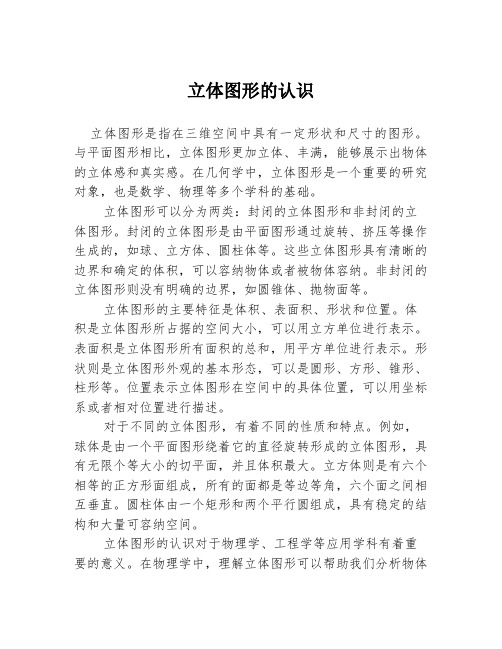 立体图形的认识

立体图形是指在三维空间中具有一定形状和尺寸的图形。与平面图形相比，立体图形更加立体、丰满，能够展示出物体的立体感和真实感。在几何学中，立体图形是一个重要的研究对象，也是数学、物理等多个学科的基础。

立体图形可以分为两类：封闭的立体图形和非封闭的立体图形。封闭的立体图形是由平面图形通过旋转、挤压等操作生成的，如球、立方体、圆柱体等。这些立体图形具有清晰的边界和确定的体积，可以容纳物体或者被物体容纳。非封闭的立体图形则没有明确的边界，如圆锥体、抛物面等。

立体图形的主要特征是体积、表面积、形状和位置。体积是立体图形所占据的空间大小，可以用立方单位进行表示。表面积是立体图形所有面积的总和，用平方单位进行表示。形状则是立体图形外观的基本形态，可以是圆形、方形、锥形、柱形等。位置表示立体图形在空间中的具体位置，可以用坐标系或者相对位置进行描述。

对于不同的立体图形，有着不同的性质和特点。例如，球体是由一个平面图形绕着它的直径旋转形成的立体图形，具有无限个等大小的切平面，并且体积最大。立方体则是有六个相等的正方形面组成，所有的面都是等边等角，六个面之间相互垂直。圆柱体由一个矩形和两个平行圆组成，具有稳定的结构和大量可容纳空间。

立体图形的认识对于物理学、工程学等应用学科有着重要的意义。在物理学中，理解立体图形可以帮助我们分析物体